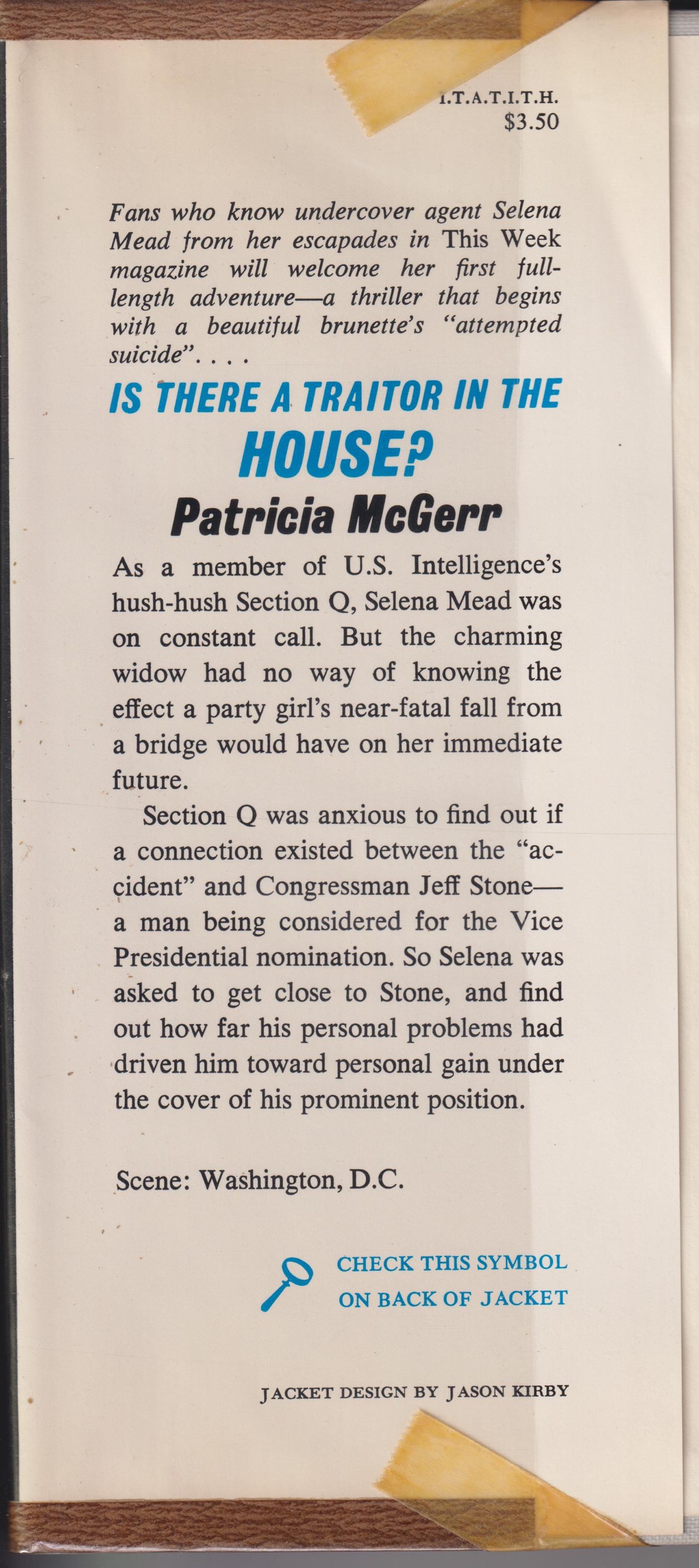 I.T.A.T.I.T.H.
$3.50

Fans who know undercover agent Selena Mead from her escapades in This Week magazine will welcome her first full-length adventure—a thriller that begins with a beautiful brunette's "attempted suicide". . . .

IS THERE A TRAITOR IN THE HOUSE?

Patricia McGerr

As a member of U.S. Intelligence's hush-hush Section Q, Selena Mead was on constant call. But the charming widow had no way of knowing the effect a party girl's near-fatal fall from a bridge would have on her immediate future.

Section Q was anxious to find out if a connection existed between the "accident" and Congressman Jeff Stone—a man being considered for the Vice Presidential nomination. So Selena was asked to get close to Stone, and find out how far his personal problems had driven him toward personal gain under the cover of his prominent position.

Scene: Washington, D.C.

CHECK THIS SYMBOL ON BACK OF JACKET

JACKET DESIGN BY JASON KIRBY